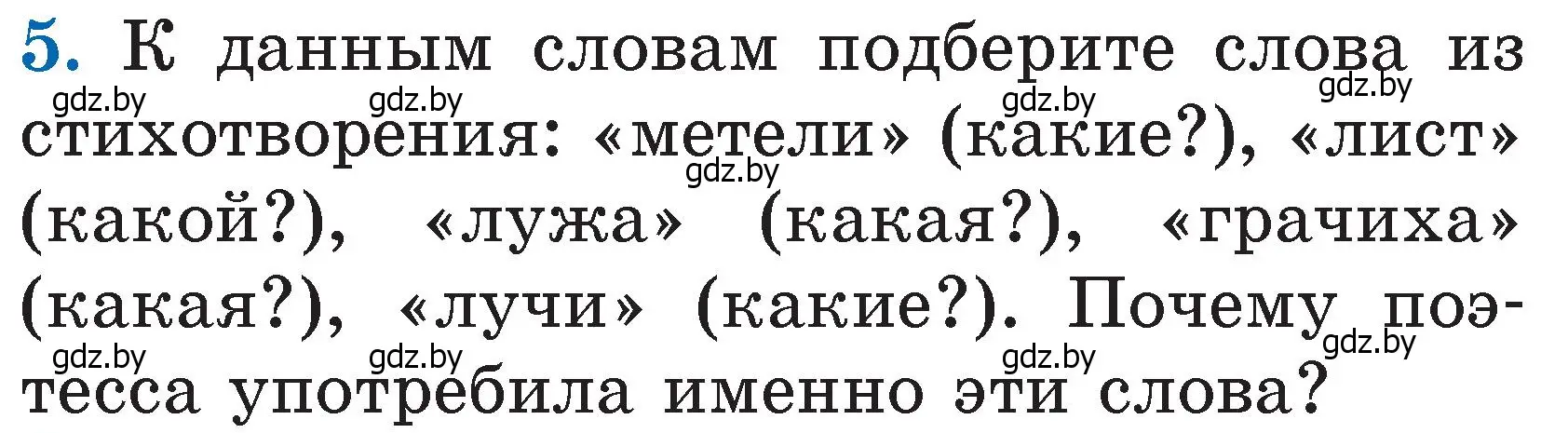 5. К данным словам подберите слова из стихотворения: «метели» (какие?), «лист» (какой?), «лужа» (какая?), «грачиха» (какая?), «лучи» (какие?). Почему поэтесса употребила именно эти слова?

gdz.by gdz.by gdz.by gdz.by gdz.by gdz.by gdz.by gdz.by gdz.by